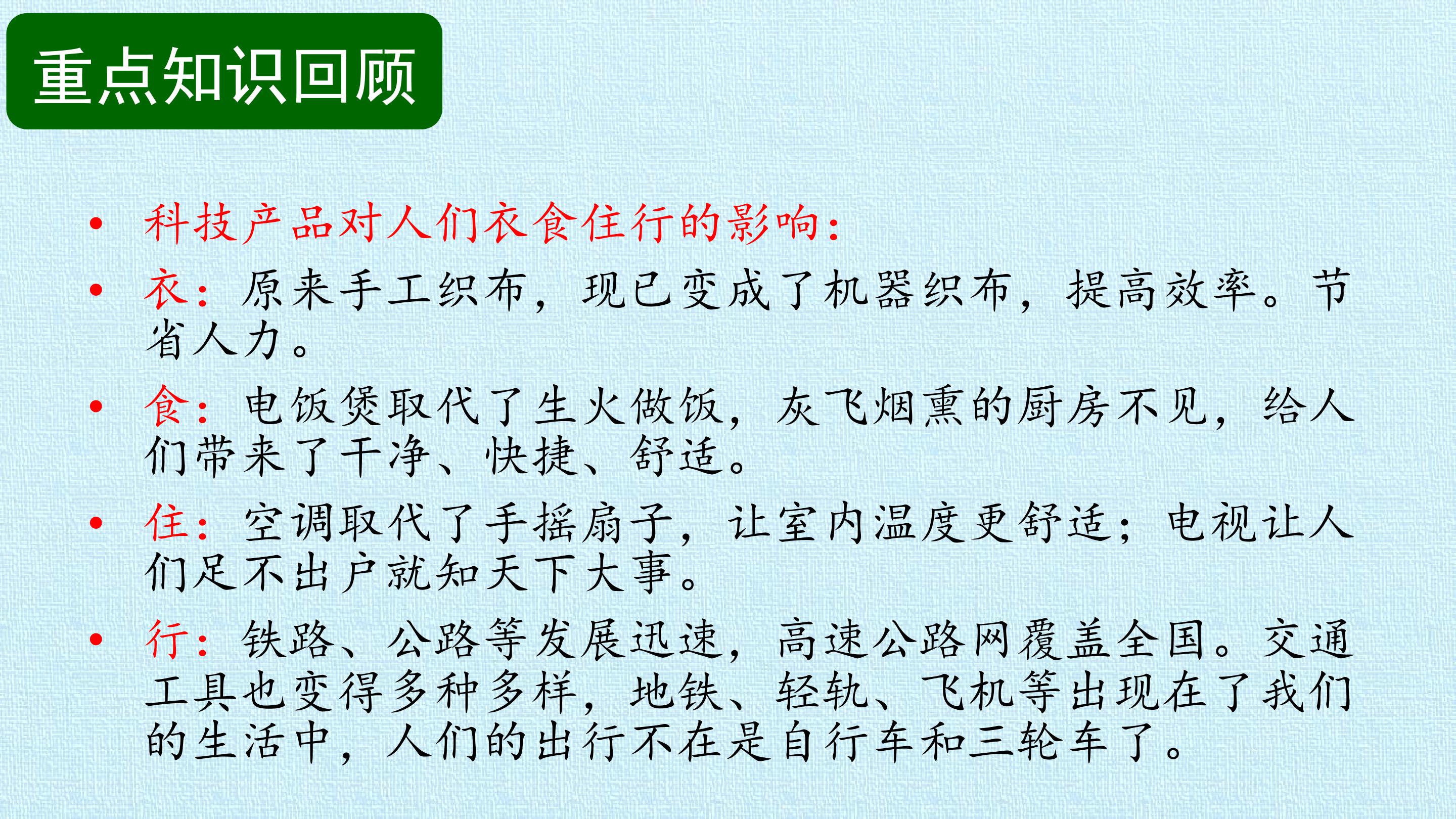 重点知识回顾

• 科技产品对人们衣食住行的影响：

• 衣：原来手工织布，现已变成了机器织布，提高效率。节省人力。

• 食：电饭煲取代了生火做饭，灰飞烟熏的厨房不见，给人们带来了干净、快捷、舒适。

• 住：空调取代了手摇扇子，让室内温度更舒适；电视让人们足不出户就知天下大事。

• 行：铁路、公路等发展迅速，高速公路网覆盖全国。交通工具也变得多种多样，地铁、轻轨、飞机等出现在了我们的生活中，人们的出行不在是自行车和三轮车了。